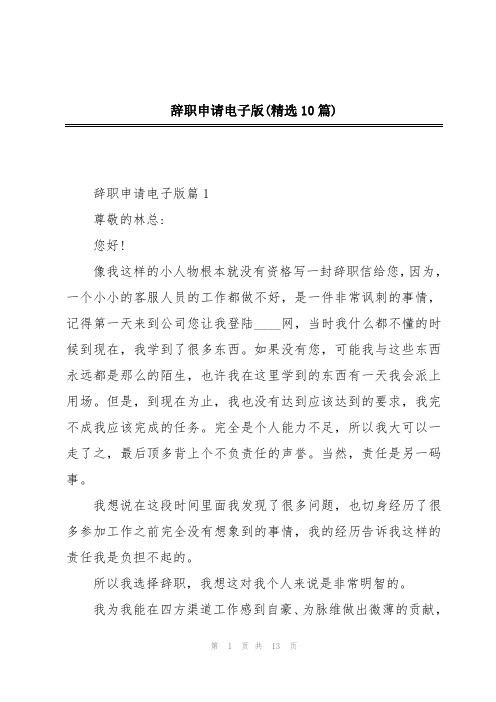 辞职申请电子版(精选10篇)

辞职申请电子版篇1

尊敬的林总:

您好!

像我这样的小人物根本就没有资格写一封辞职信给您，因为，一个小小的客服人员的工作都做不好，是一件非常讽刺的事情，记得第一天来到公司您让我登陆____网，当时我什么都不懂的时候到现在，我学到了很多东西。如果没有您，可能我与这些东西永远都是那么的陌生，也许我在这里学到的东西有一天我会派上用场。但是，到现在为止，我也没有达到应该达到的要求，我完不成我应该完成的任务。完全是个人能力不足，所以我大可以一走了之，最后顶多背上个不负责任的声誉。当然，责任是另一码事。

我想说在这段时间里面我发现了很多问题，也切身经历了很多参加工作之前完全没有想象到的事情，我的经历告诉我这样的责任我是负担不起的。

所以我选择辞职，我想这对我个人来说是非常明智的。

我为我能在四方渠道工作感到自豪、为脉维做出微薄的贡献，

第 1 页 共 13 页